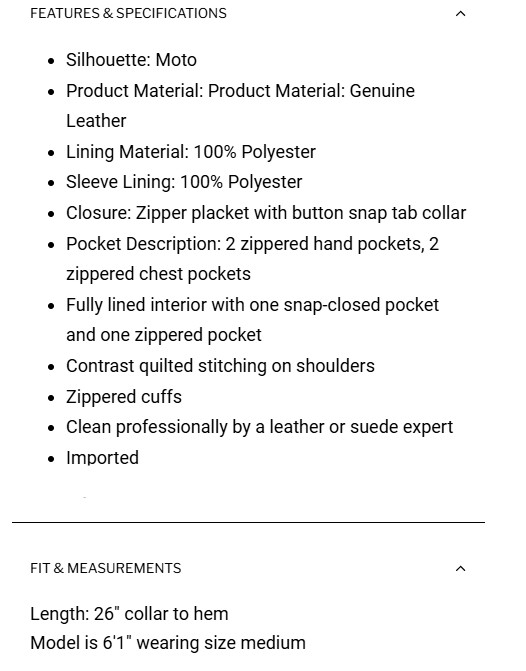 FEATURES & SPECIFICATIONS

- Silhouette: Moto
- Product Material: Product Material: Genuine Leather
- Lining Material: 100% Polyester
- Sleeve Lining: 100% Polyester
- Closure: Zipper placket with button snap tab collar
- Pocket Description: 2 zippered hand pockets, 2 zippered chest pockets
- Fully lined interior with one snap-closed pocket and one zippered pocket
- Contrast quilted stitching on shoulders
- Zippered cuffs
- Clean professionally by a leather or suede expert
- Imported

FIT & MEASUREMENTS

Length: 26" collar to hem
Model is 6'1" wearing size medium